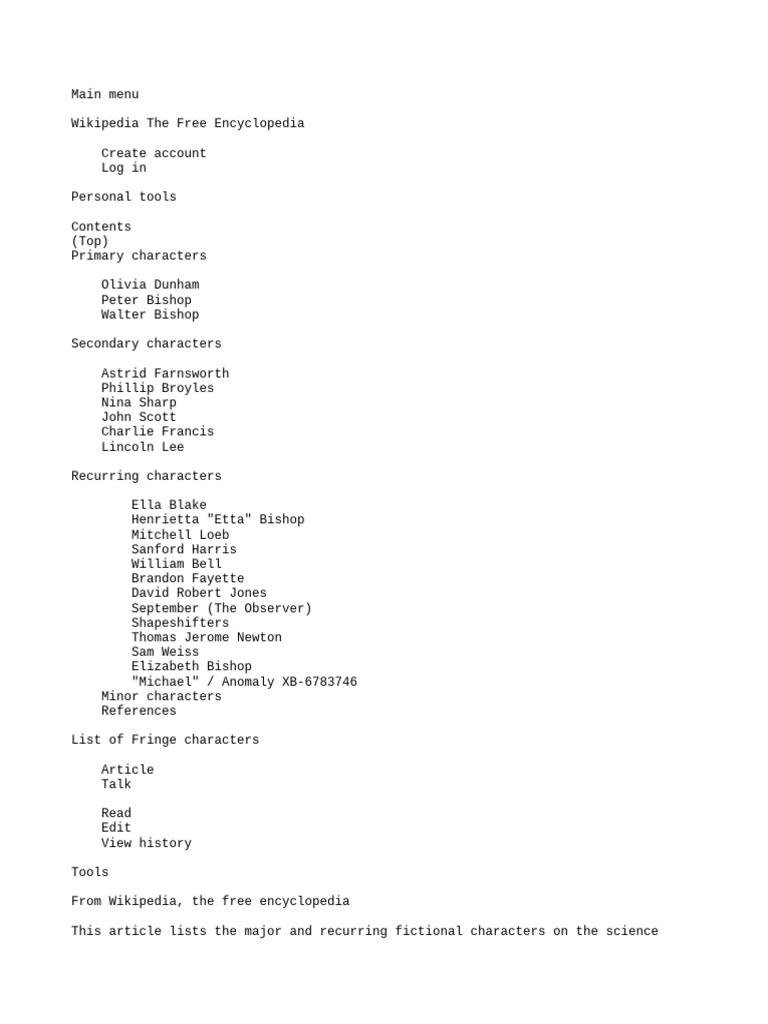 Main menu

Wikipedia The Free Encyclopedia

Create account
Log in

Personal tools

Contents
(Top)
Primary characters

Olivia Dunham
Peter Bishop
Walter Bishop

Secondary characters

Astrid Farnsworth
Phillip Broyles
Nina Sharp
John Scott
Charlie Francis
Lincoln Lee

Recurring characters

Ella Blake
Henrietta "Etta" Bishop
Mitchell Loeb
Sanford Harris
William Bell
Brandon Fayette
David Robert Jones
September (The Observer)
Shapeshifters
Thomas Jerome Newton
Sam Weiss
Elizabeth Bishop
"Michael" / Anomaly XB-6783746
Minor characters
References

List of Fringe characters

Article
Talk

Read
Edit
View history

Tools

From Wikipedia, the free encyclopedia

This article lists the major and recurring fictional characters on the science